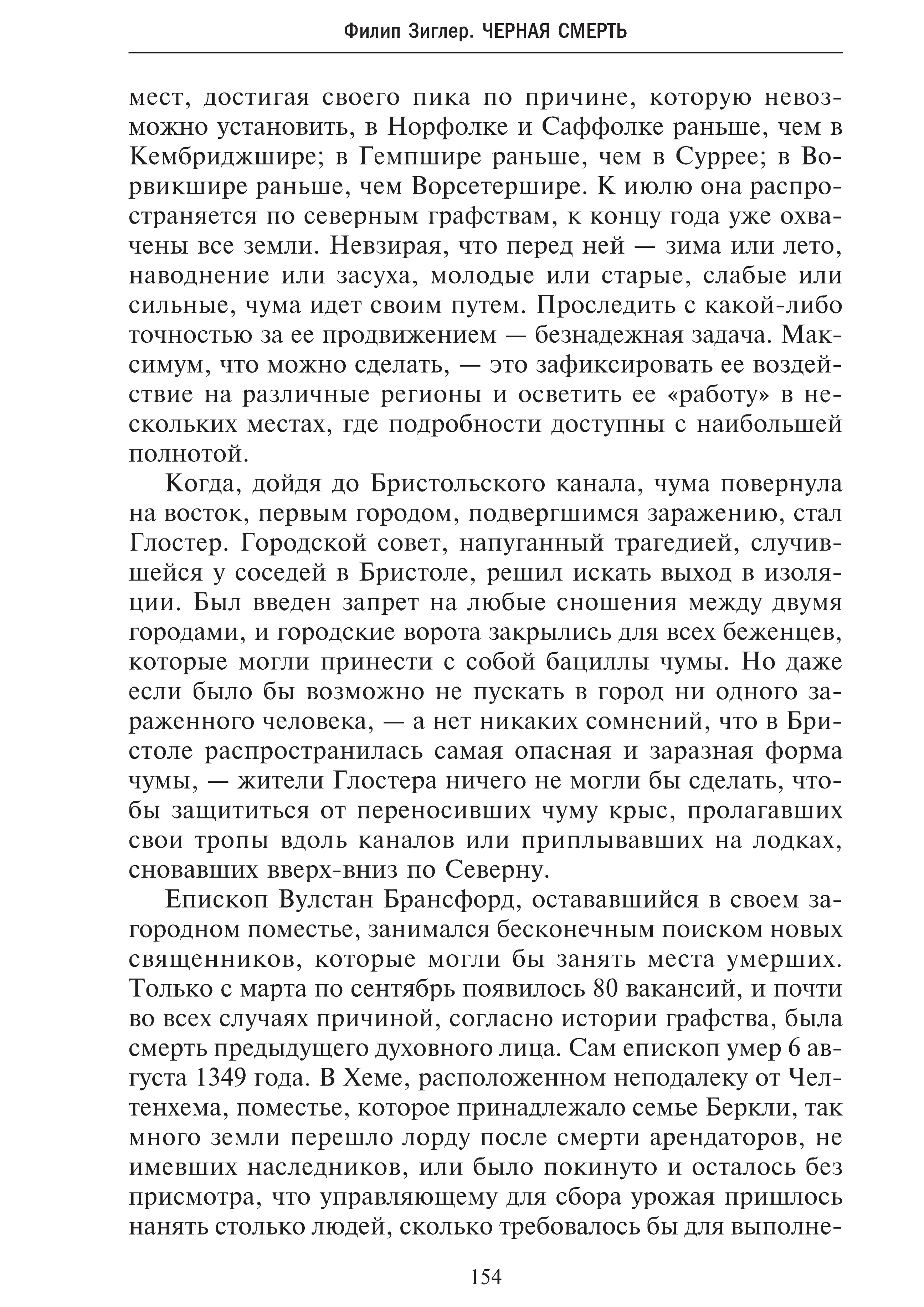 Филип Зиглер. ЧЕРНАЯ СМЕРТЬ

мест, достигая своего пика по причине, которую невозможно установить, в Норфолке и Саффолке раньше, чем в Кембриджшире; в Гемпшире раньше, чем в Суррее; в Ворвикшире раньше, чем Ворсетершире. К июлю она распространяется по северным графствам, к концу года уже охвачены все земли. Невзирая, что перед ней — зима или лето, наводнение или засуха, молодые или старые, слабые или сильные, чума идет своим путем. Проследить с какой-либо точностью за ее продвижением — безнадежная задача. Максимум, что можно сделать, — это зафиксировать ее воздействие на различные регионы и осветить ее «работу» в нескольких местах, где подробности доступны с наибольшей полнотой.

Когда, дойдя до Бристольского канала, чума повернула на восток, первым городом, подвергшимся заражению, стал Глостер. Городской совет, напуганный трагедией, случившейся у соседей в Бристоле, решил искать выход в изоляции. Был введен запрет на любые сношения между двумя городами, и городские ворота закрылись для всех беженцев, которые могли принести с собой бациллы чумы. Но даже если было бы возможно не пускать в город ни одного зараженного человека, — а нет никаких сомнений, что в Бристоле распространилась самая опасная и заразная форма чумы, — жители Глостера ничего не могли бы сделать, чтобы защититься от переносивших чуму крыс, пролагавших свои тропы вдоль каналов или приплывавших на лодках, сновавших вверх-вниз по Северну.

Епископ Вулстан Брансфорд, остававшийся в своем загородном поместье, занимался бесконечным поиском новых священников, которые могли бы занять места умерших. Только с марта по сентябрь появилось 80 вакансий, и почти во всех случаях причиной, согласно истории графства, была смерть предыдущего духовного лица. Сам епископ умер 6 августа 1349 года. В Хеме, расположенном неподалеку от Челтенхема, поместье, которое принадлежало семье Беркли, так много земли перешло лорду после смерти арендаторов, не имевших наследников, или было покинуто и осталось без присмотра, что управляющему для сбора урожая пришлось нанять столько людей, сколько требовалось бы для выполне-

154